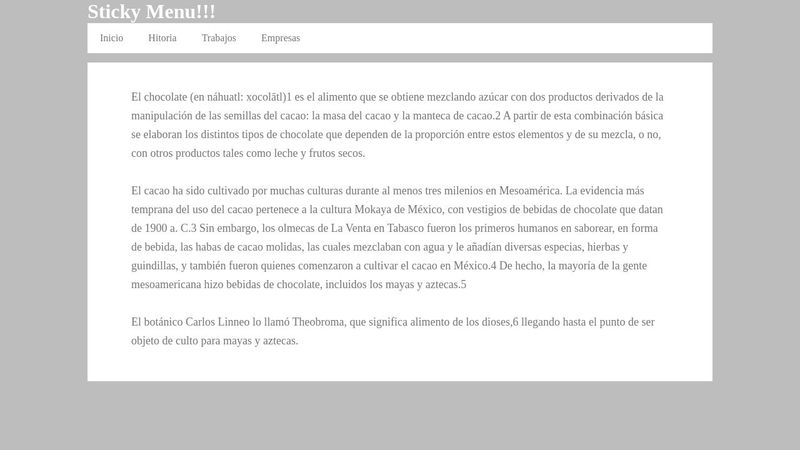 Sticky Menu!!!

Inicio Hitoria Trabajos Empresas

El chocolate (en náhuatl: xocolātl)1 es el alimento que se obtiene mezclando azúcar con dos productos derivados de la manipulación de las semillas del cacao: la masa del cacao y la manteca de cacao.2 A partir de esta combinación básica se elaboran los distintos tipos de chocolate que dependen de la proporción entre estos elementos y de su mezcla, o no, con otros productos tales como leche y frutos secos.

El cacao ha sido cultivado por muchas culturas durante al menos tres milenios en Mesoamérica. La evidencia más temprana del uso del cacao pertenece a la cultura Mokaya de México, con vestigios de bebidas de chocolate que datan de 1900 a. C.3 Sin embargo, los olmecas de La Venta en Tabasco fueron los primeros humanos en saborear, en forma de bebida, las habas de cacao molidas, las cuales mezclaban con agua y le añadían diversas especias, hierbas y guindillas, y también fueron quienes comenzaron a cultivar el cacao en México.4 De hecho, la mayoría de la gente mesoamericana hizo bebidas de chocolate, incluidos los mayas y aztecas.5

El botánico Carlos Linneo lo llamó Theobroma, que significa alimento de los dioses,6 llegando hasta el punto de ser objeto de culto para mayas y aztecas.